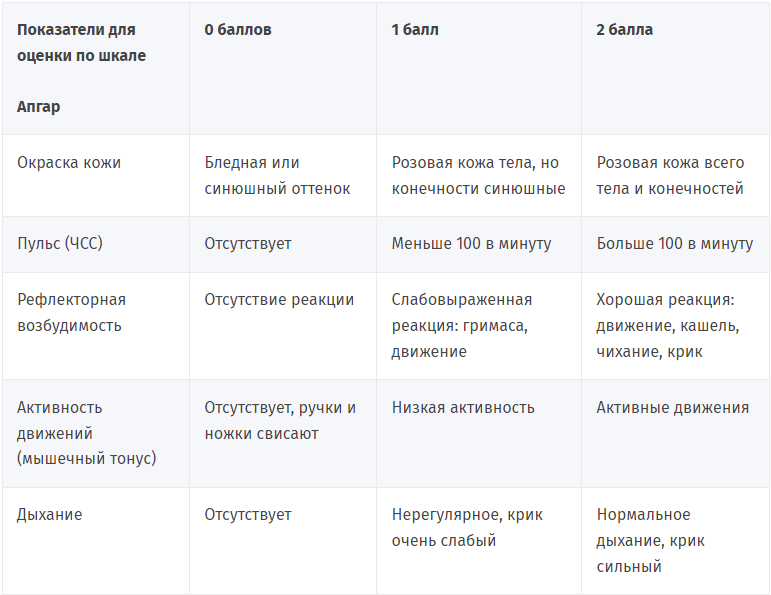 | Показатели для оценки по шкале Апгар | 0 баллов | 1 балл | 2 балла |
|---|---|---|---|
| Окраска кожи | Бледная или синюшный оттенок | Розовая кожа тела, но конечности синюшные | Розовая кожа всего тела и конечностей |
| Пульс (ЧСС) | Отсутствует | Меньше 100 в минуту | Больше 100 в минуту |
| Рефлекторная возбудимость | Отсутствие реакции | Слабовыраженная реакция: гримаса, движение | Хорошая реакция: движение, кашель, чихание, крик |
| Активность движений (мышечный тонус) | Отсутствует, ручки и ножки свисают | Низкая активность | Активные движения |
| Дыхание | Отсутствует | Нерегулярное, крик очень слабый | Нормальное дыхание, крик сильный |